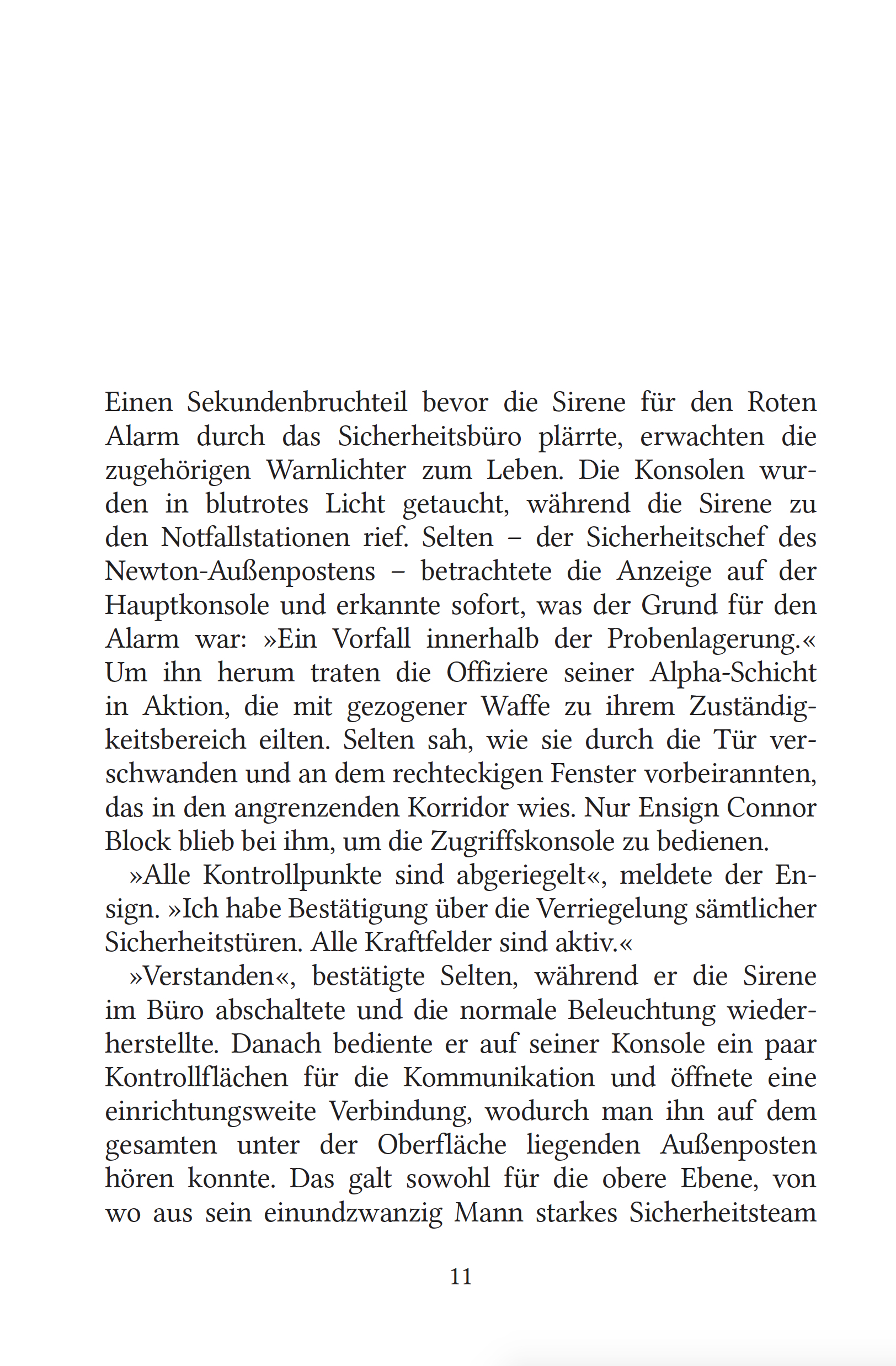 Einen Sekundenbruchteil bevor die Sirene für den Roten Alarm durch das Sicherheitsbüro plärrte, erwachten die zugehörigen Warnlichter zum Leben. Die Konsolen wurden in blutrotes Licht getaucht, während die Sirene zu den Notfallstationen rief. Selten – der Sicherheitschef des Newton-Außenpostens – betrachtete die Anzeige auf der Hauptkonsole und erkannte sofort, was der Grund für den Alarm war: »Ein Vorfall innerhalb der Probenlagerung.« Um ihn herum traten die Offiziere seiner Alpha-Schicht in Aktion, die mit gezogener Waffe zu ihrem Zuständigkeitsbereich eilten. Selten sah, wie sie durch die Tür verschwanden und an dem rechteckigen Fenster vorbeirannten, das in den angrenzenden Korridor wies. Nur Ensign Connor Block blieb bei ihm, um die Zugriffskonsole zu bedienen.

»Alle Kontrollpunkte sind abgeriegelt«, meldete der Ensign. »Ich habe Bestätigung über die Verriegelung sämtlicher Sicherheitstüren. Alle Kraftfelder sind aktiv.«

»Verstanden«, bestätigte Selten, während er die Sirene im Büro abschaltete und die normale Beleuchtung wiederherstellte. Danach bediente er auf seiner Konsole ein paar Kontrollflächen für die Kommunikation und öffnete eine einrichtungsweite Verbindung, wodurch man ihn auf dem gesamten unter der Oberfläche liegenden Außenposten hören konnte. Das galt sowohl für die obere Ebene, von wo aus sein einundzwanzig Mann starkes Sicherheitsteam

11